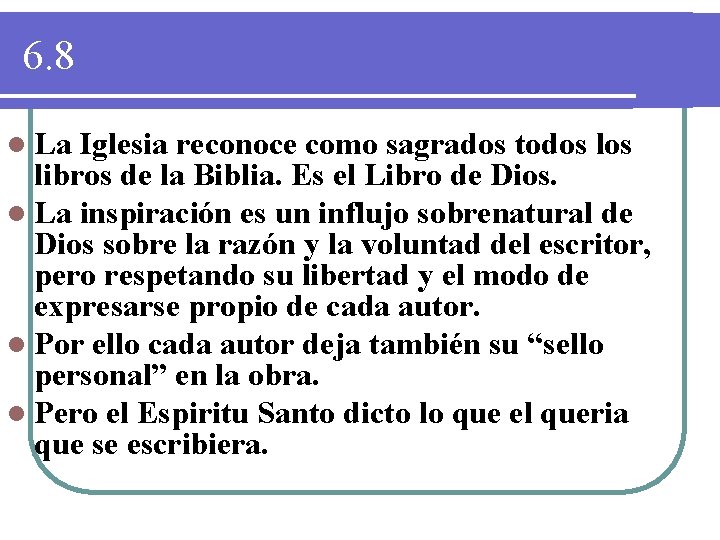 6.8

La Iglesia reconoce como sagrados todos los libros de la Biblia. Es el Libro de Dios.

La inspiración es un influjo sobrenatural de Dios sobre la razón y la voluntad del escritor, pero respetando su libertad y el modo de expresarse propio de cada autor.

Por ello cada autor deja también su “sello personal” en la obra.

Pero el Espiritu Santo dicto lo que el queria que se escribiera.